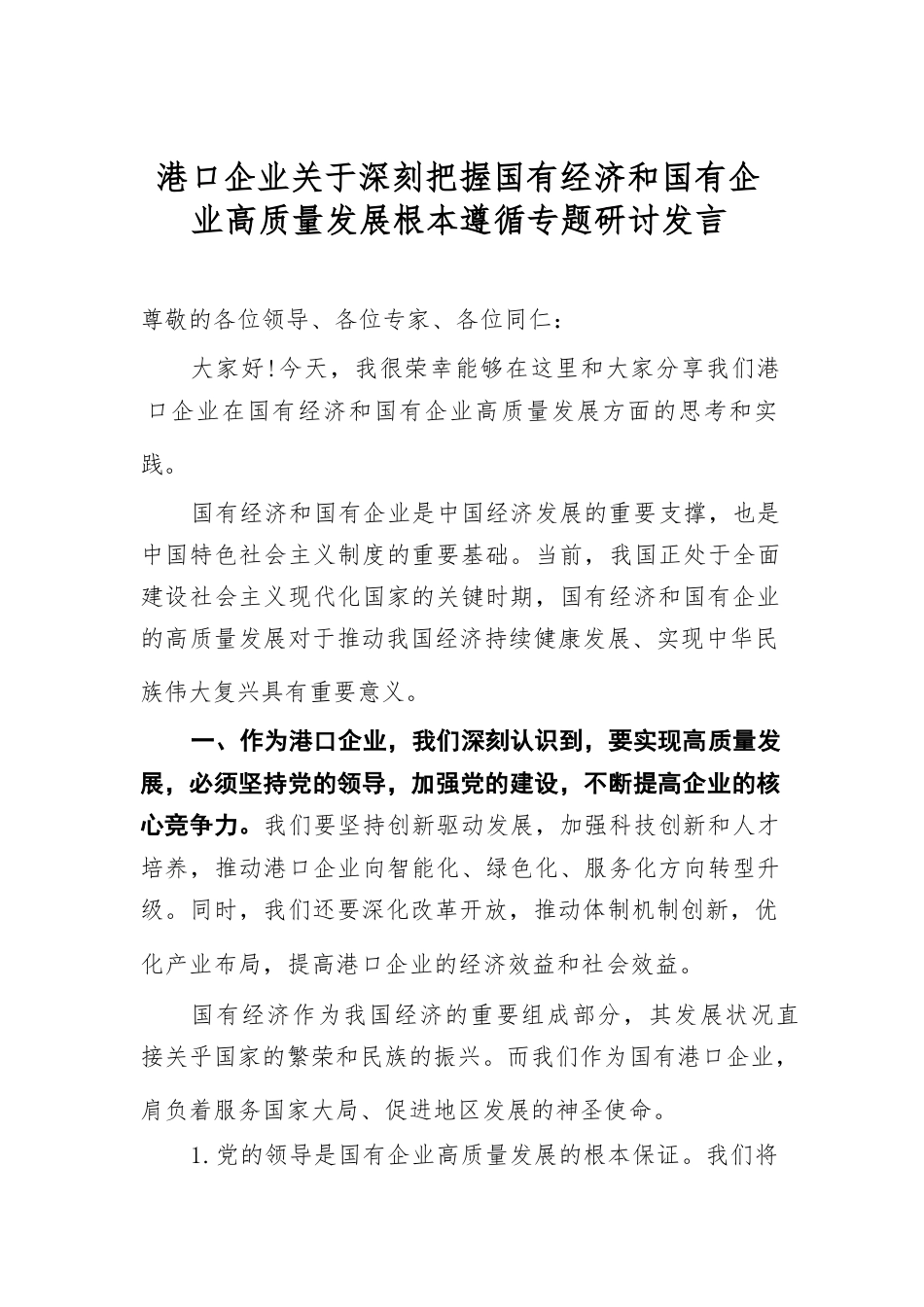 港口企业关于深刻把握国有经济和国有企业高质量发展根本遵循专题研讨发言

尊敬的各位领导、各位专家、各位同仁：

大家好！今天，我很荣幸能够在这里和大家分享我们港口企业在国有经济和国有企业高质量发展方面的思考和实践。

国有经济和国有企业是中国经济发展的重要支撑，也是中国特色社会主义制度的重要基础。当前，我国正处于全面建设社会主义现代化国家的关键时期，国有经济和国有企业的高质量发展对于推动我国经济持续健康发展、实现中华民族伟大复兴具有重要意义。

一、作为港口企业，我们深刻认识到，要实现高质量发展，必须坚持党的领导，加强党的建设，不断提高企业的核心竞争力。我们要坚持创新驱动发展，加强科技创新和人才培养，推动港口企业向智能化、绿色化、服务化方向转型升级。同时，我们还要深化改革开放，推动体制机制创新，优化产业布局，提高港口企业的经济效益和社会效益。

国有经济作为我国经济的重要组成部分，其发展状况直接关乎国家的繁荣和民族的振兴。而我们作为国有港口企业，肩负着服务国家大局、促进地区发展的神圣使命。

1.党的领导是国有企业高质量发展的根本保证。我们将